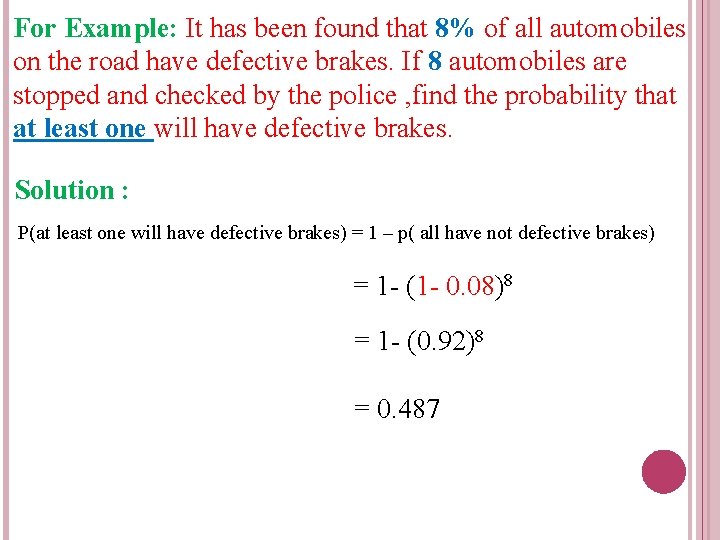 For Example: It has been found that 8% of all automobiles on the road have defective brakes. If 8 automobiles are stopped and checked by the police ,find the probability that at least one will have defective brakes.

Solution :

P(at least one will have defective brakes) = 1 – p( all have not defective brakes)

$= 1- (1- 0.08)^8$

$= 1- (0.92)^8$

$= 0.487$